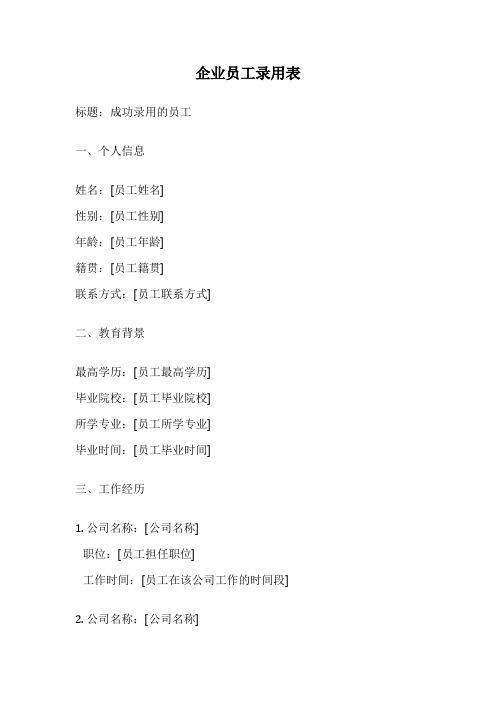 企业员工录用表

标题：成功录用的员工

一、个人信息

姓名：[员工姓名]

性别：[员工性别]

年龄：[员工年龄]

籍贯：[员工籍贯]

联系方式：[员工联系方式]

二、教育背景

最高学历：[员工最高学历]

毕业院校：[员工毕业院校]

所学专业：[员工所学专业]

毕业时间：[员工毕业时间]

三、工作经历

1. 公司名称：[公司名称]

职位：[员工担任职位]

工作时间：[员工在该公司工作的时间段]

2. 公司名称：[公司名称]